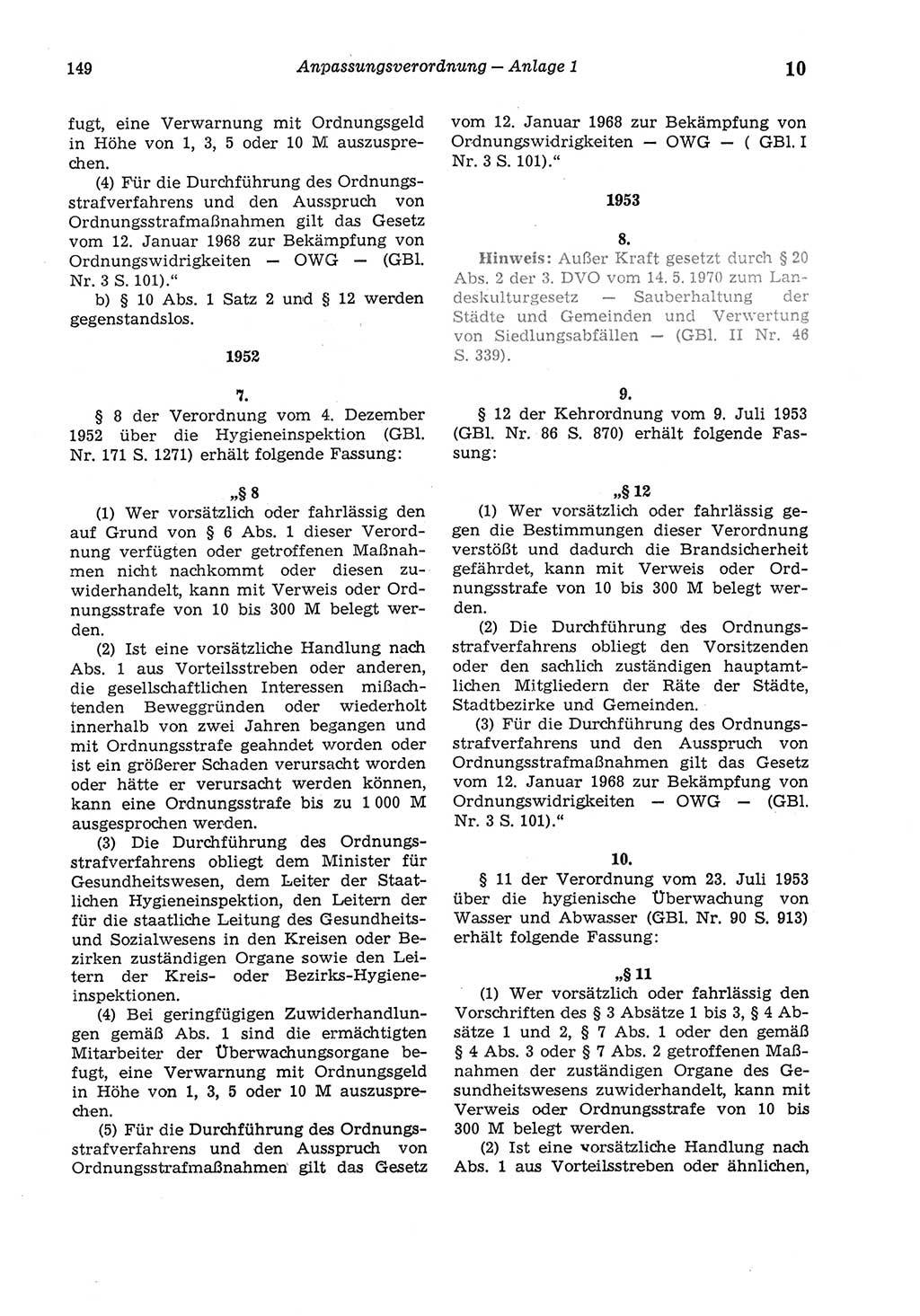 149 Anpassungsverordnung — Anlage 1 10

fugt, eine Verwarnung mit Ordnungsgeld in Höhe von 1, 3, 5 oder 10 M auszusprechen.

(4) Für die Durchführung des Ordnungsstrafverfahrens und den Ausspruch von Ordnungsstrafmaßnahmen gilt das Gesetz vom 12. Januar 1968 zur Bekämpfung von Ordnungswidrigkeiten — OWG — (GBl. Nr. 3 S. 101).“

b) § 10 Abs. 1 Satz 2 und § 12 werden gegenstandslos.

1952

7.

§ 8 der Verordnung vom 4. Dezember 1952 über die Hygieneinspektion (GBl. Nr. 171 S. 1271) erhält folgende Fassung:

„§ 8

(1) Wer vorsätzlich oder fahrlässig den auf Grund von § 6 Abs. 1 dieser Verordnung verfügten oder getroffenen Maßnahmen nicht nachkommt oder diesen zuwiderhandelt, kann mit Verweis oder Ordnungsstrafe von 10 bis 300 M belegt werden.

(2) Ist eine vorsätzliche Handlung nach Abs. 1 aus Vorteilsstreben oder anderen, die gesellschaftlichen Interessen mißachtenden Beweggründen oder wiederholt innerhalb von zwei Jahren begangen und mit Ordnungsstrafe geahndet worden oder ist ein größerer Schaden verursacht worden oder hätte er verursacht werden können, kann eine Ordnungsstrafe bis zu 1 000 M ausgesprochen werden.

(3) Die Durchführung des Ordnungsstrafverfahrens obliegt dem Minister für Gesundheitswesen, dem Leiter der Staatlichen Hygieneinspektion, den Leitern der für die staatliche Leitung des Gesundheits- und Sozialwesens in den Kreisen oder Bezirken zuständigen Organe sowie den Leitern der Kreis- oder Bezirks-Hygieneinspektionen.

(4) Bei geringfügigen Zuwiderhandlungen gemäß Abs. 1 sind die ermächtigten Mitarbeiter der Überwachungsorgane befugt, eine Verwarnung mit Ordnungsgeld in Höhe von 1, 3, 5 oder 10 M auszusprechen.

(5) Für die Durchführung des Ordnungsstrafverfahrens und den Ausspruch von Ordnungsstrafmaßnahmen gilt das Gesetz vom 12. Januar 1968 zur Bekämpfung von Ordnungswidrigkeiten — OWG — ( GBl. I Nr. 3 S. 101).“

1953

8.

Hinweis: Außer Kraft gesetzt durch § 20 Abs. 2 der 3. DVO vom 14. 5. 1970 zum Landeskulturgesetz — Sauberhaltung der Städte und Gemeinden und Verwertung von Siedlungsabfällen — (GBl. II Nr. 46 S. 339).

9.

§ 12 der Kehrordnung vom 9. Juli 1953 (GBl. Nr. 86 S. 870) erhält folgende Fassung:

„§ 12

(1) Wer vorsätzlich oder fahrlässig gegen die Bestimmungen dieser Verordnung verstößt und dadurch die Brandsicherheit gefährdet, kann mit Verweis oder Ordnungsstrafe von 10 bis 300 M belegt werden.

(2) Die Durchführung des Ordnungsstrafverfahrens obliegt den Vorsitzenden oder den sachlich zuständigen hauptamtlichen Mitgliedern der Räte der Städte, Stadtbezirke und Gemeinden.

(3) Für die Durchführung des Ordnungsstrafverfahrens und den Ausspruch von Ordnungsstrafmaßnahmen gilt das Gesetz vom 12. Januar 1968 zur Bekämpfung von Ordnungswidrigkeiten — OWG — (GBl. Nr. 3 S. 101).“

10.

§ 11 der Verordnung vom 23. Juli 1953 über die hygienische Überwachung von Wasser und Abwasser (GBl. Nr. 90 S. 913) erhält folgende Fassung:

„§ 11

(1) Wer vorsätzlich oder fahrlässig den Vorschriften des § 3 Absätze 1 bis 3, § 4 Absätze 1 und 2, § 7 Abs. 1 oder den gemäß § 4 Abs. 3 oder § 7 Abs. 2 getroffenen Maßnahmen der zuständigen Organe des Gesundheitswesens zuwiderhandelt, kann mit Verweis oder Ordnungsstrafe von 10 bis 300 M belegt werden.

(2) Ist eine vorsätzliche Handlung nach Abs. 1 aus Vorteilsstreben oder ähnlichen,